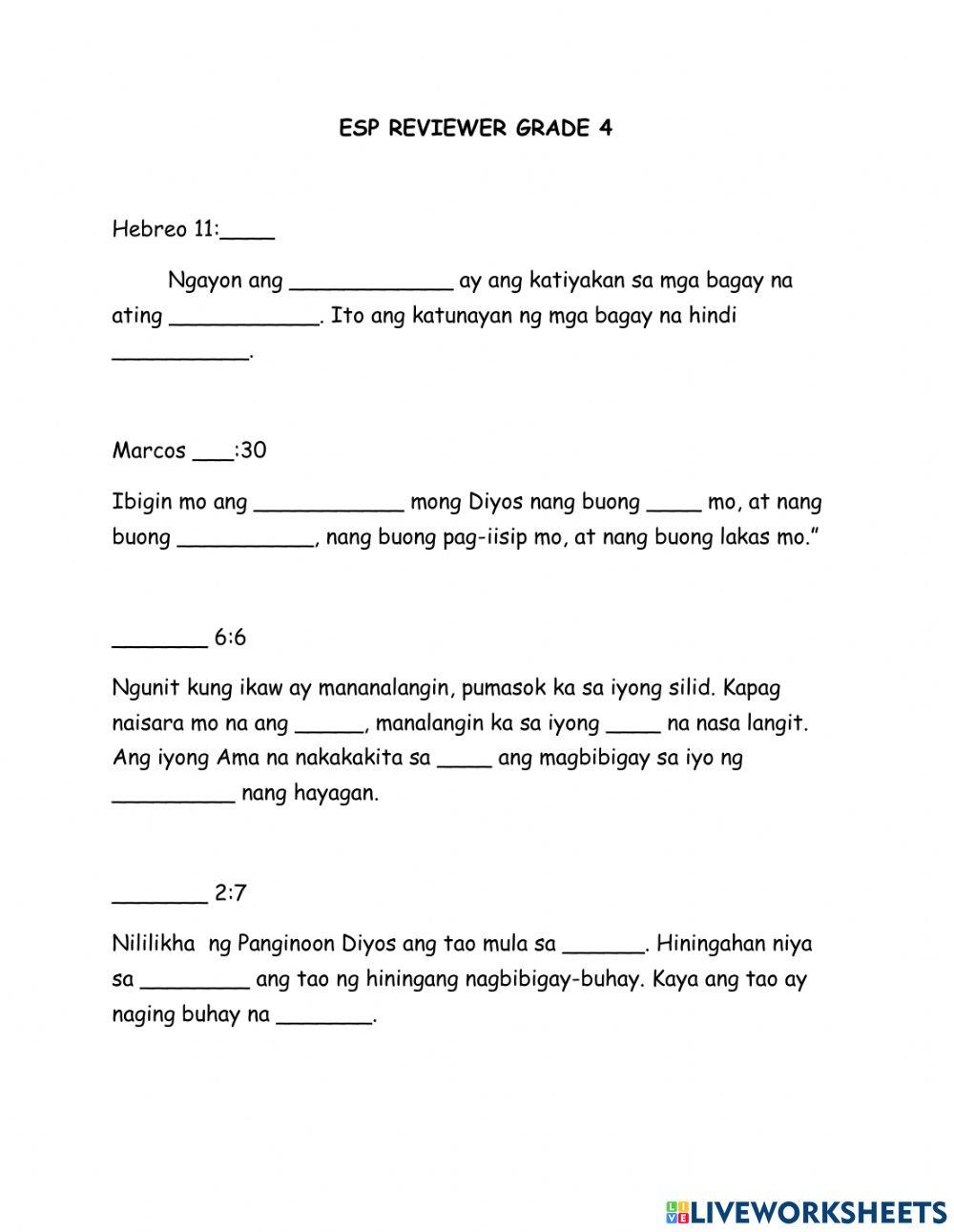 ESP REVIEWER GRADE 4

Hebreo 11:____

Ngayon ang ____________ ay ang katiyakan sa mga bagay na ating ___________. Ito ang katunayan ng mga bagay na hindi __________.

Marcos ___:30

Ibigin mo ang ___________ mong Diyos nang buong ____ mo, at nang buong __________, nang buong pag-iisip mo, at nang buong lakas mo."

_______ 6:6

Ngunit kung ikaw ay mananalangin, pumasok ka sa iyong silid. Kapag naisara mo na ang _____, manalangin ka sa iyong ____ na nasa langit. Ang iyong Ama na nakakakita sa ____ ang magbibigay sa iyo ng _________ nang hayagan.

_______ 2:7

Nililikha ng Panginoon Diyos ang tao mula sa ______. Hiningahan niya sa ________ ang tao ng hiningang nagbibigay-buhay. Kaya ang tao ay naging buhay na _______.

LIVEWORKSHEETS